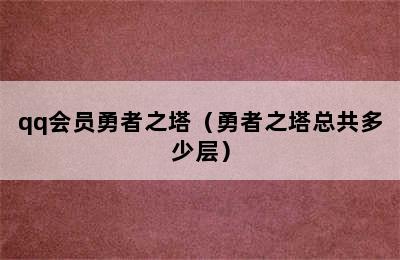 qq会员勇者之塔（勇者之塔总共多少层）